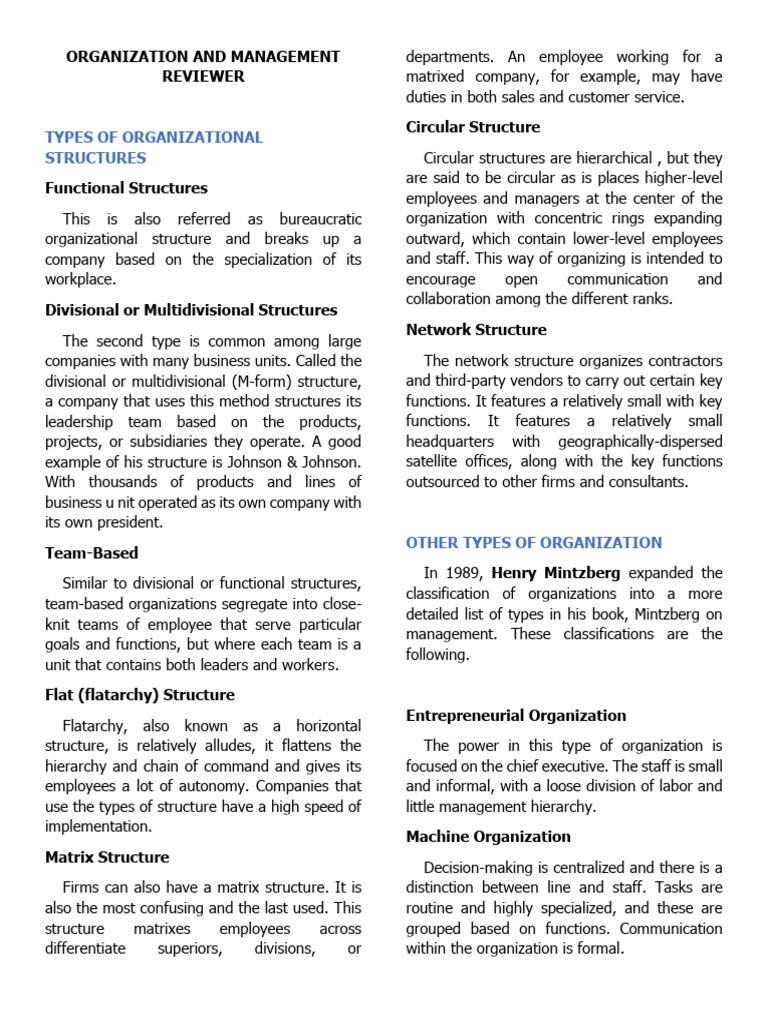 ORGANIZATION AND MANAGEMENT
REVIEWER

TYPES OF ORGANIZATIONAL STRUCTURES

Functional Structures

This is also referred as bureaucratic organizational structure and breaks up a company based on the specialization of its workplace.

Divisional or Multidivisional Structures

The second type is common among large companies with many business units. Called the divisional or multidivisional (M-form) structure, a company that uses this method structures its leadership team based on the products, projects, or subsidiaries they operate. A good example of his structure is Johnson & Johnson. With thousands of products and lines of business u nit operated as its own company with its own president.

Team-Based

Similar to divisional or functional structures, team-based organizations segregate into close-knit teams of employee that serve particular goals and functions, but where each team is a unit that contains both leaders and workers.

Flat (flatarchy) Structure

Flatarchy, also known as a horizontal structure, is relatively alludes, it flattens the hierarchy and chain of command and gives its employees a lot of autonomy. Companies that use the types of structure have a high speed of implementation.

Matrix Structure

Firms can also have a matrix structure. It is also the most confusing and the last used. This structure matrixes employees across differentiate superiors, divisions, or departments. An employee working for a matrixed company, for example, may have duties in both sales and customer service.

Circular Structure

Circular structures are hierarchical , but they are said to be circular as is places higher-level employees and managers at the center of the organization with concentric rings expanding outward, which contain lower-level employees and staff. This way of organizing is intended to encourage open communication and collaboration among the different ranks.

Network Structure

The network structure organizes contractors and third-party vendors to carry out certain key functions. It features a relatively small with key functions. It features a relatively small headquarters with geographically-dispersed satellite offices, along with the key functions outsourced to other firms and consultants.

OTHER TYPES OF ORGANIZATION

In 1989, Henry Mintzberg expanded the classification of organizations into a more detailed list of types in his book, Mintzberg on management. These classifications are the following.

Entrepreneurial Organization

The power in this type of organization is focused on the chief executive. The staff is small and informal, with a loose division of labor and little management hierarchy.

Machine Organization

Decision-making is centralized and there is a distinction between line and staff. Tasks are routine and highly specialized, and these are grouped based on functions. Communication within the organization is formal.